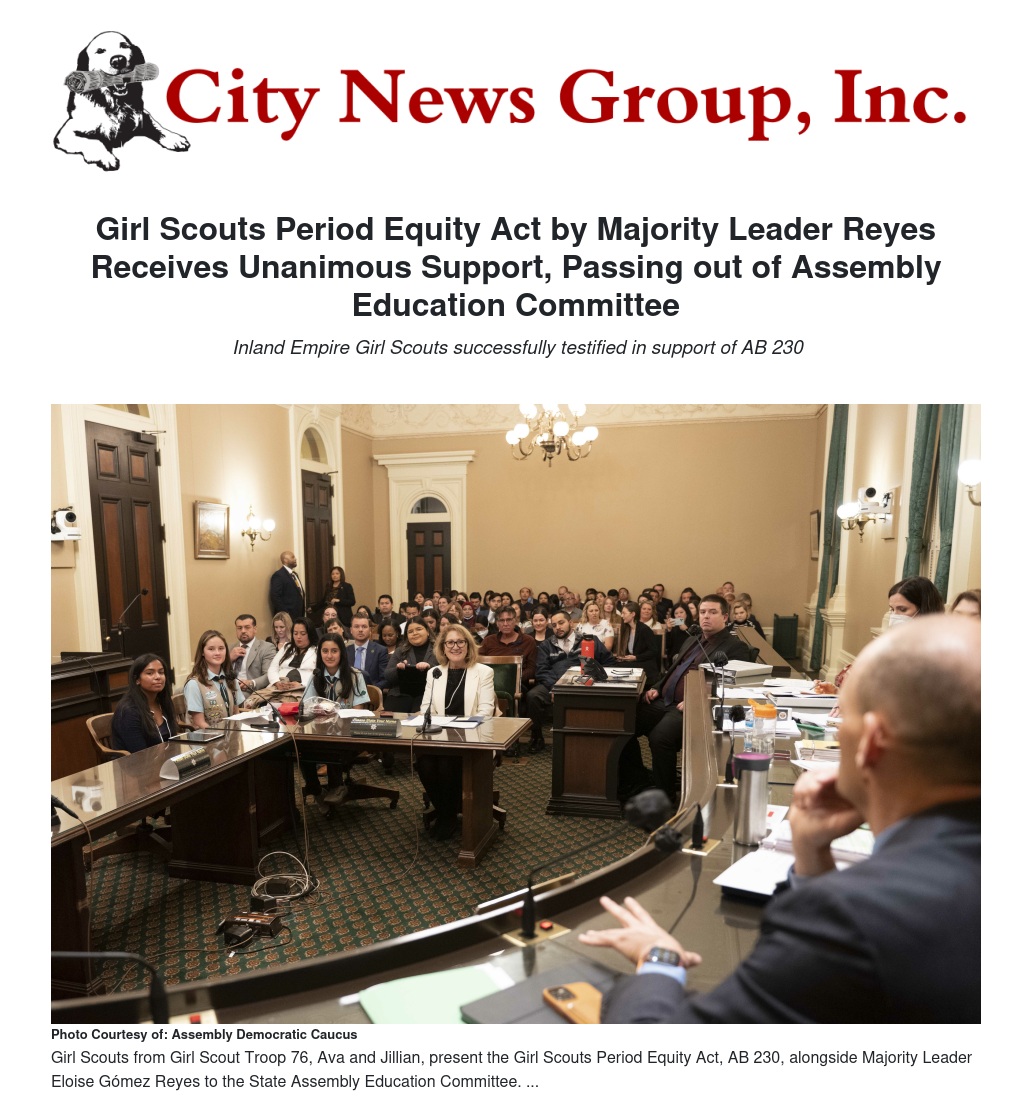 City News Group, Inc.

Girl Scouts Period Equity Act by Majority Leader Reyes Receives Unanimous Support, Passing out of Assembly Education Committee

Inland Empire Girl Scouts successfully testified in support of AB 230

Photo Courtesy of: Assembly Democratic Caucus

Girl Scouts from Girl Scout Troop 76, Ava and Jillian, present the Girl Scouts Period Equity Act, AB 230, alongside Majority Leader Eloise Gómez Reyes to the State Assembly Education Committee. ...